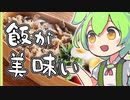 飯が
美味い